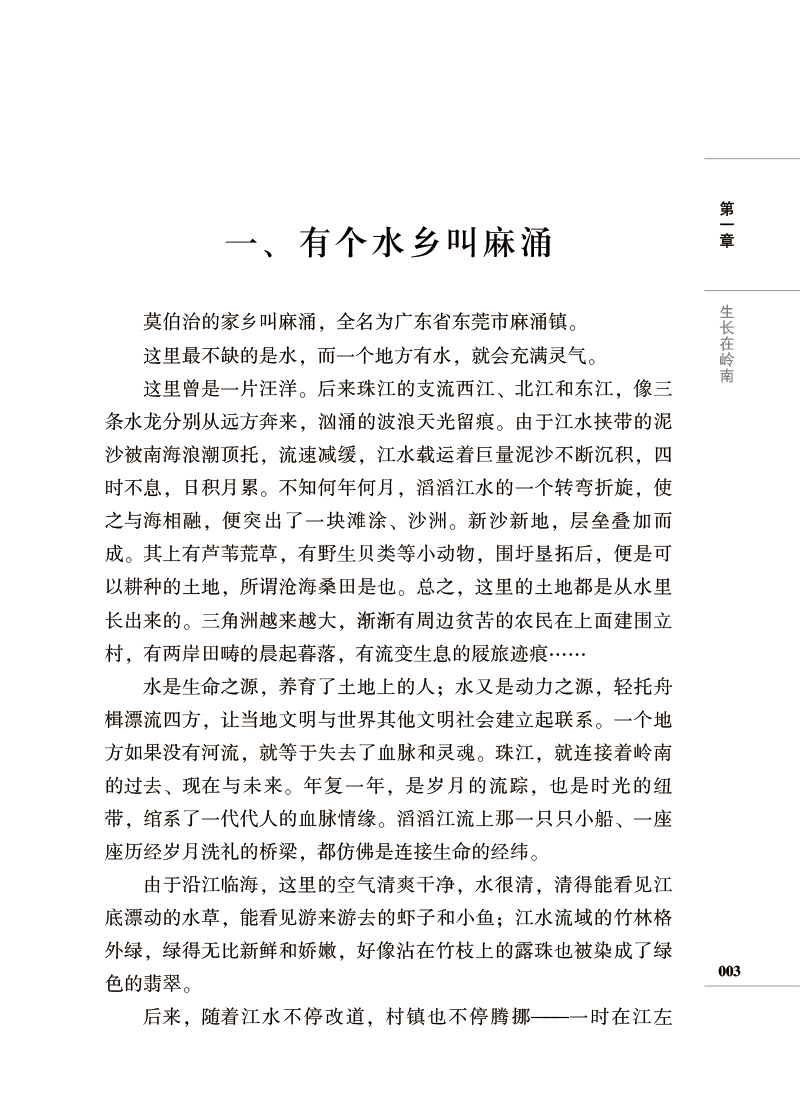 第一章

生长在岭南

一、有个水乡叫麻涌

莫伯治的家乡叫麻涌，全名为广东省东莞市麻涌镇。

这里最不缺的是水，而一个地方有水，就会充满灵气。

这里曾是一片汪洋。后来珠江的支流西江、北江和东江，像三条水龙分别从远方奔来，汹涌的波浪天光留痕。由于江水挟带的泥沙被南海浪潮顶托，流速减缓，江水载运着巨量泥沙不断沉积，四时不息，日积月累。不知何年何月，滔滔江水的一个转弯折旋，使之与海相融，便突出了一块滩涂、沙洲。新沙新地，层垒叠加而成。其上有芦苇荒草，有野生贝类等小动物，围圩垦拓后，便是可以耕种的土地，所谓沧海桑田是也。总之，这里的土地都是从水里长出来的。三角洲越来越大，渐渐有周边贫苦的农民在上面建围立村，有两岸田畴的晨起暮落，有流变生息的屐旅迹痕……

水是生命之源，养育了土地上的人；水又是动力之源，轻托舟楫漂流四方，让当地文明与世界其他文明社会建立起联系。一个地方如果没有河流，就等于失去了血脉和灵魂。珠江，就连接着岭南的过去、现在与未来。年复一年，是岁月的流踪，也是时光的纽带，绾系了一代代人的血脉情缘。滔滔江流上那一只只小船、一座座历经岁月洗礼的桥梁，都仿佛是连接生命的经纬。

由于沿江临海，这里的空气清爽干净，水很清，清得能看见江底漂动的水草，能看见游来游去的虾子和小鱼；江水流域的竹林格外绿，绿得无比新鲜和娇嫩，好像沾在竹枝上的露珠也被染成了绿色的翡翠。

后来，随着江水不停改道，村镇也不停腾挪——一时在江左

003